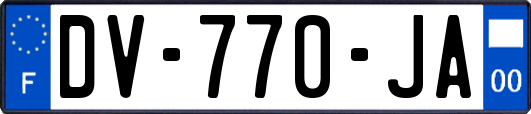 F

DV-770-JA

00